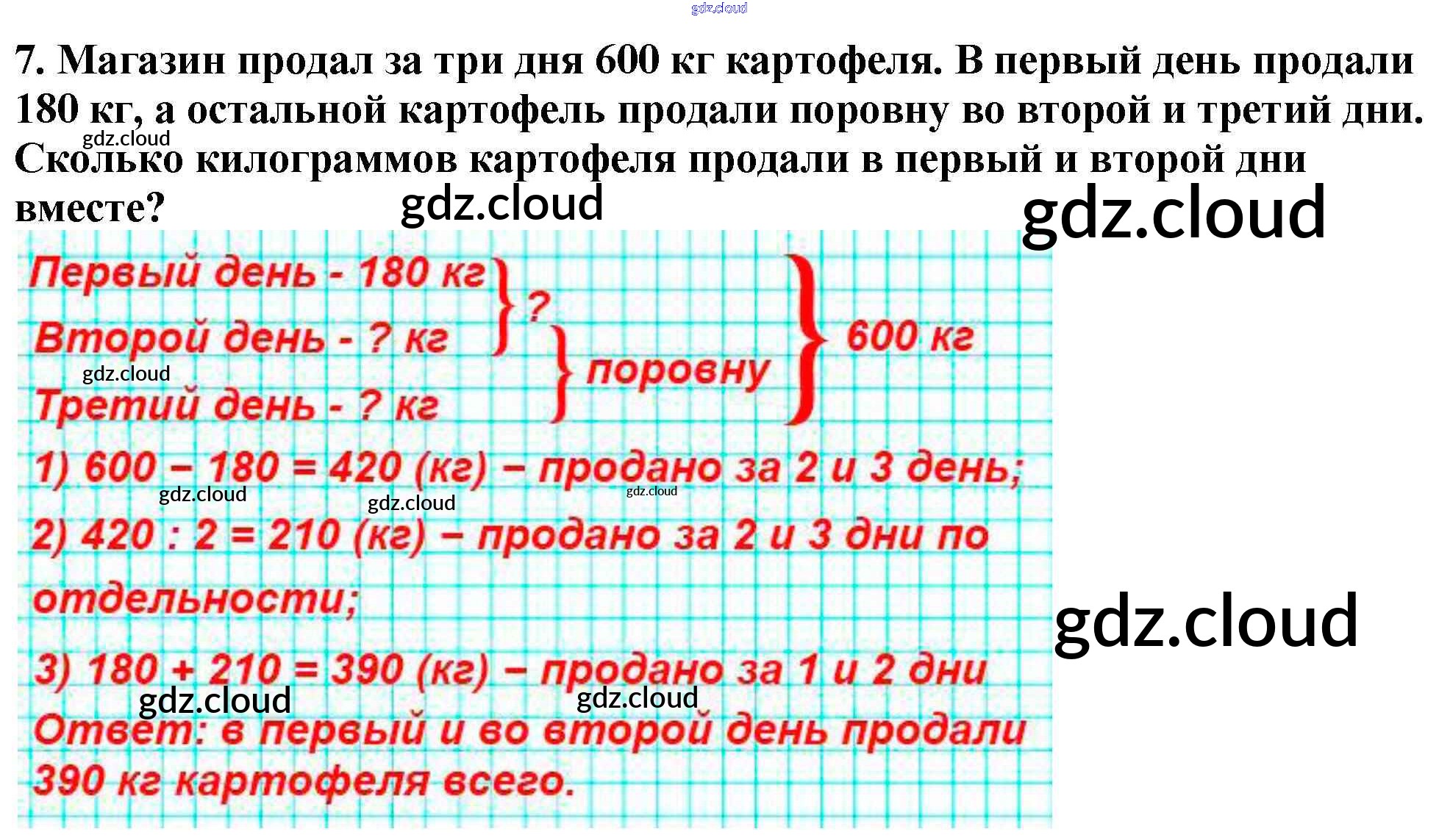 7. Магазин продал за три дня 600 кг картофеля. В первый день продали 180 кг, а остальной картофель продали поровну во второй и третий дни. Сколько килограммов картофеля продали в первый и второй дни вместе?

Первый день - 180 кг
Второй день - ? кг
Третий день - ? кг
?
поровну
600 кг

1) 600 – 180 = 420 (кг) – продано за 2 и 3 день;

2) 420 : 2 = 210 (кг) – продано за 2 и 3 дни по отдельности;

3) 180 + 210 = 390 (кг) – продано за 1 и 2 дни

Ответ: в первый и во второй день продали 390 кг картофеля всего.

gdz.cloud